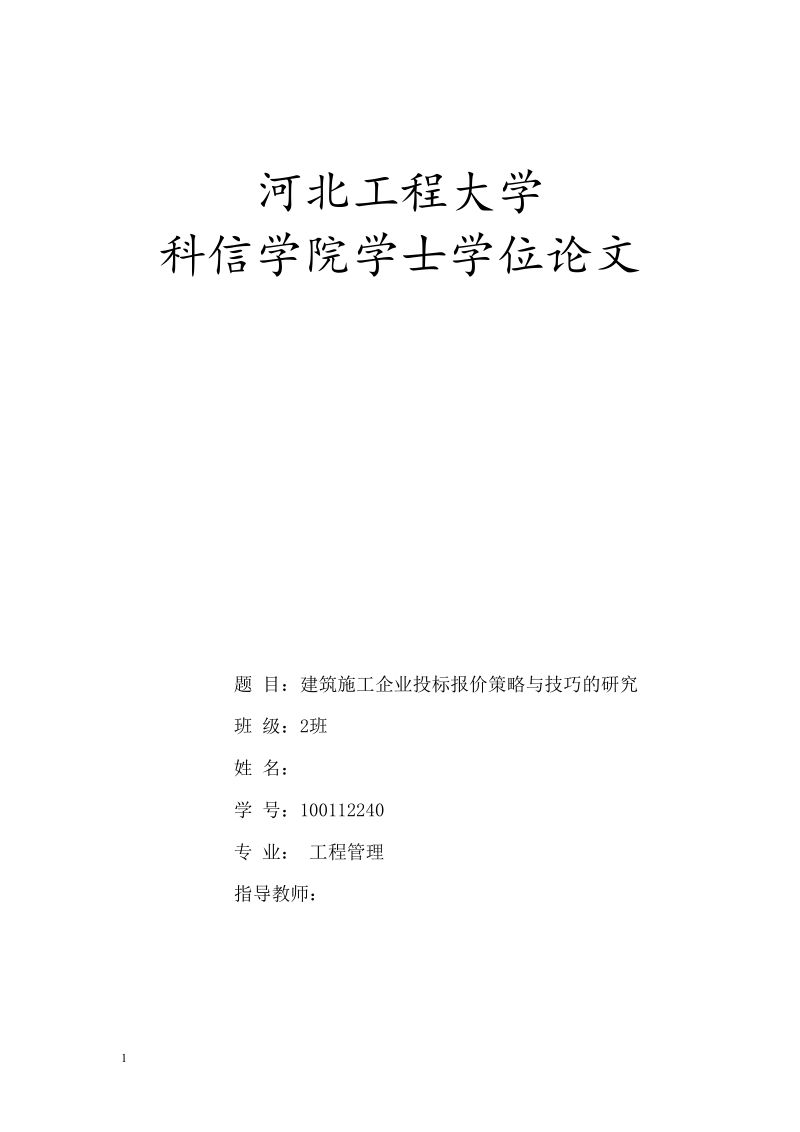 河北工程大学
科信学院学士学位论文

题 目：建筑施工企业投标报价策略与技巧的研究

班 级：2班

姓 名：

学 号：100112240

专 业： 工程管理

指导教师：

1